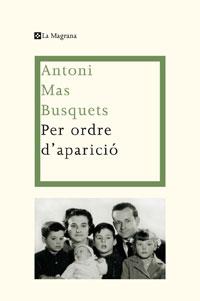 La Magrana

Antoni
Mas
Busquets
Per ordre
d'aparició